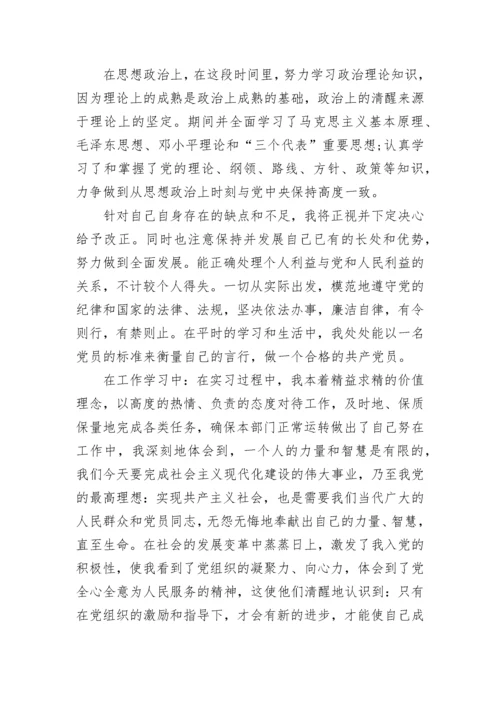 在思想政治上，在这段时间里，努力学习政治理论知识，因为理论上的成熟是政治上成熟的基础，政治上的清醒来源于理论上的坚定。期间并全面学习了马克思主义基本原理、毛泽东思想、邓小平理论和“三个代表”重要思想;认真学习了和掌握了党的理论、纲领、路线、方针、政策等知识，力争做到从思想政治上时刻与党中央保持高度一致。

针对自己自身存在的缺点和不足，我将正视并下定决心给予改正。同时也注意保持并发展自己已有的长处和优势，努力做到全面发展。能正确处理个人利益与党和人民利益的关系，不计较个人得失。一切从实际出发，模范地遵守党的纪律和国家的法律、法规，坚决依法办事，廉洁自律，有令则行，有禁则止。在平时的学习和生活中，我处处能以一名党员的标准来衡量自己的言行，做一个合格的共产党员。

在工作学习中：在实习过程中，我本着精益求精的价值理念，以高度的热情、负责的态度对待工作，及时地、保质保量地完成各类任务，确保本部门正常运转做出了自己努在工作中，我深刻地体会到，一个人的力量和智慧是有限的，我们今天要完成社会主义现代化建设的伟大事业，乃至我党的最高理想：实现共产主义社会，也是需要我们当代广大的人民群众和党员同志，无怨无悔地奉献出自己的力量、智慧，直至生命。在社会的发展变革中蒸蒸日上，激发了我入党的积极性，使我看到了党组织的凝聚力、向心力，体会到了党全心全意为人民服务的精神，这使他们清醒地认识到：只有在党组织的激励和指导下，才会有新的进步，才能使自己成